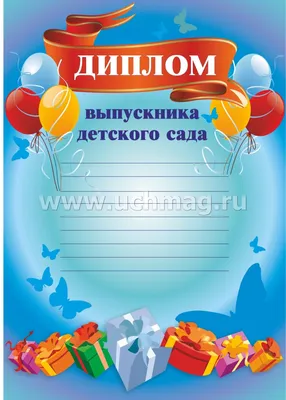 ДИПЛОМ

выпускника детского сада

www.uchmag.ru